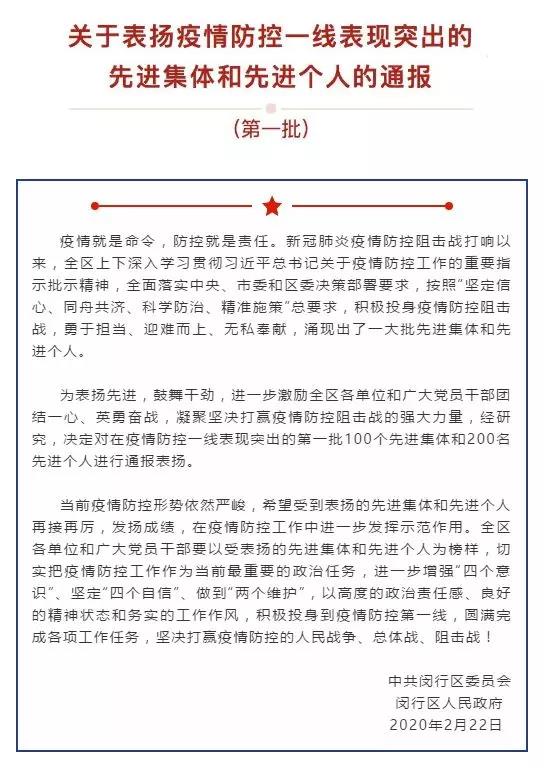 关于表扬疫情防控一线表现突出的先进集体和先进个人的通报

（第一批）

疫情就是命令，防控就是责任。新冠肺炎疫情防控阻击战打响以来，全区上下深入学习贯彻习近平总书记关于疫情防控工作的重要指示批示精神，全面落实中央、市委和区委决策部署要求，按照"坚定信心、同舟共济、科学防治、精准施策"总要求，积极投身疫情防控阻击战，勇于担当、迎难而上、无私奉献，涌现出了一大批先进集体和先进个人。

为表扬先进，鼓舞干劲，进一步激励全区各单位和广大党员干部团结一心、英勇奋战，凝聚坚决打赢疫情防控阻击战的强大力量，经研究，决定对在疫情防控一线表现突出的第一批100个先进集体和200名先进个人进行通报表扬。

当前疫情防控形势依然严峻，希望受到表扬的先进集体和先进个人再接再厉，发扬成绩，在疫情防控工作中进一步发挥示范作用。全区各单位和广大党员干部要以受表扬的先进集体和先进个人为榜样，切实把疫情防控工作作为当前最重要的政治任务，进一步增强"四个意识"、坚定"四个自信"、做到"两个维护"，以高度的政治责任感、良好的精神状态和务实的工作作风，积极投身到疫情防控第一线，圆满完成各项工作任务，坚决打赢疫情防控的人民战争、总体战、阻击战！

中共闵行区委员会
闵行区人民政府
2020年2月22日